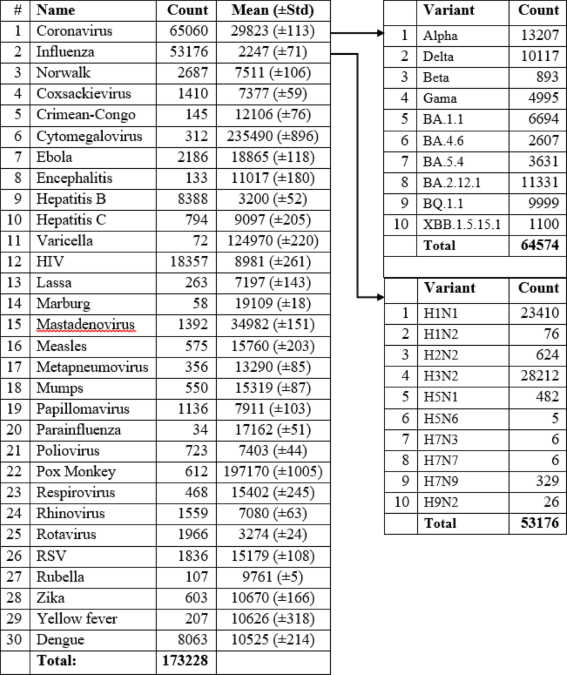 | # | Name | Count | Mean (±Std) |
|---|---|---|---|
| 1 | Coronavirus | 65060 | 29823 (±113) |
| 2 | Influenza | 53176 | 2247 (±71) |
| 3 | Norwalk | 2687 | 7511 (±106) |
| 4 | Coxsackievirus | 1410 | 7377 (±59) |
| 5 | Crimean-Congo | 145 | 12106 (±76) |
| 6 | Cytomegalovirus | 312 | 235490 (±896) |
| 7 | Ebola | 2186 | 18865 (±118) |
| 8 | Encephalitis | 133 | 11017 (±180) |
| 9 | Hepatitis B | 8388 | 3200 (±52) |
| 10 | Hepatitis C | 794 | 9097 (±205) |
| 11 | Varicella | 72 | 124970 (±220) |
| 12 | HIV | 18357 | 8981 (±261) |
| 13 | Lassa | 263 | 7197 (±143) |
| 14 | Marburg | 58 | 19109 (±18) |
| 15 | Mastadenovirus | 1392 | 34982 (±151) |
| 16 | Measles | 575 | 15760 (±203) |
| 17 | Metapneumovirus | 356 | 13290 (±85) |
| 18 | Mumps | 550 | 15319 (±87) |
| 19 | Papillomavirus | 1136 | 7911 (±103) |
| 20 | Parainfluenza | 34 | 17162 (±51) |
| 21 | Poliovirus | 723 | 7403 (±44) |
| 22 | Pox Monkey | 612 | 197170 (±1005) |
| 23 | Respirovirus | 468 | 15402 (±245) |
| 24 | Rhinovirus | 1559 | 7080 (±63) |
| 25 | Rotavirus | 1966 | 3274 (±24) |
| 26 | RSV | 1836 | 15179 (±108) |
| 27 | Rubella | 107 | 9761 (±5) |
| 28 | Zika | 603 | 10670 (±166) |
| 29 | Yellow fever | 207 | 10626 (±318) |
| 30 | Dengue | 8063 | 10525 (±214) |
| | Total: | 173228 | |

| | Variant | Count |
|---|---|---|
| 1 | Alpha | 13207 |
| 2 | Delta | 10117 |
| 3 | Beta | 893 |
| 4 | Gama | 4995 |
| 5 | BA.1.1 | 6694 |
| 6 | BA.4.6 | 2607 |
| 7 | BA.5.4 | 3631 |
| 8 | BA.2.12.1 | 11331 |
| 9 | BQ.1.1 | 9999 |
| 10 | XBB.1.5.15.1 | 1100 |
| | Total | 64574 |

| | Variant | Count |
|---|---|---|
| 1 | H1N1 | 23410 |
| 2 | H1N2 | 76 |
| 3 | H2N2 | 624 |
| 4 | H3N2 | 28212 |
| 5 | H5N1 | 482 |
| 6 | H5N6 | 5 |
| 7 | H7N3 | 6 |
| 8 | H7N7 | 6 |
| 9 | H7N9 | 329 |
| 10 | H9N2 | 26 |
| | Total | 53176 |